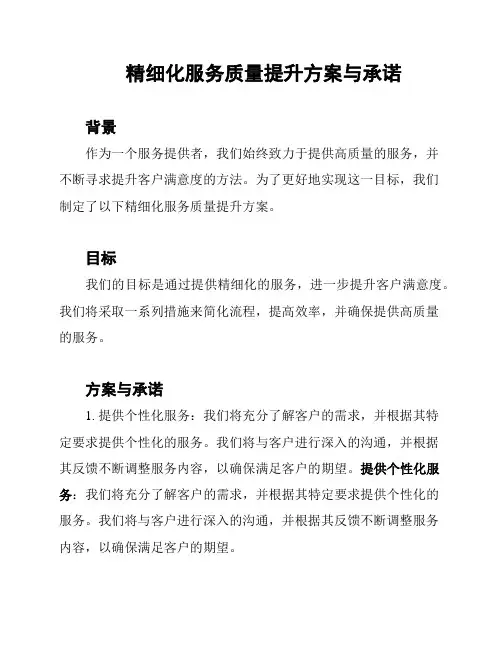 精细化服务质量提升方案与承诺

背景

作为一个服务提供者，我们始终致力于提供高质量的服务，并不断寻求提升客户满意度的方法。为了更好地实现这一目标，我们制定了以下精细化服务质量提升方案。

目标

我们的目标是通过提供精细化的服务，进一步提升客户满意度。我们将采取一系列措施来简化流程，提高效率，并确保提供高质量的服务。

方案与承诺

1. 提供个性化服务：我们将充分了解客户的需求，并根据其特定要求提供个性化的服务。我们将与客户进行深入的沟通，并根据其反馈不断调整服务内容，以确保满足客户的期望。提供个性化服务：我们将充分了解客户的需求，并根据其特定要求提供个性化的服务。我们将与客户进行深入的沟通，并根据其反馈不断调整服务内容，以确保满足客户的期望。